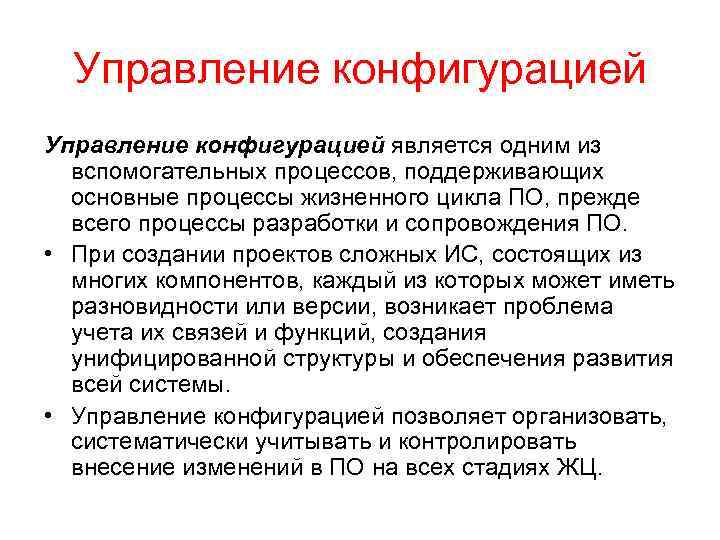 Управление конфигурацией

Управление конфигурацией является одним из вспомогательных процессов, поддерживающих основные процессы жизненного цикла ПО, прежде всего процессы разработки и сопровождения ПО.

• При создании проектов сложных ИС, состоящих из многих компонентов, каждый из которых может иметь разновидности или версии, возникает проблема учета их связей и функций, создания унифицированной структуры и обеспечения развития всей системы.

• Управление конфигурацией позволяет организовать, систематически учитывать и контролировать внесение изменений в ПО на всех стадиях ЖЦ.